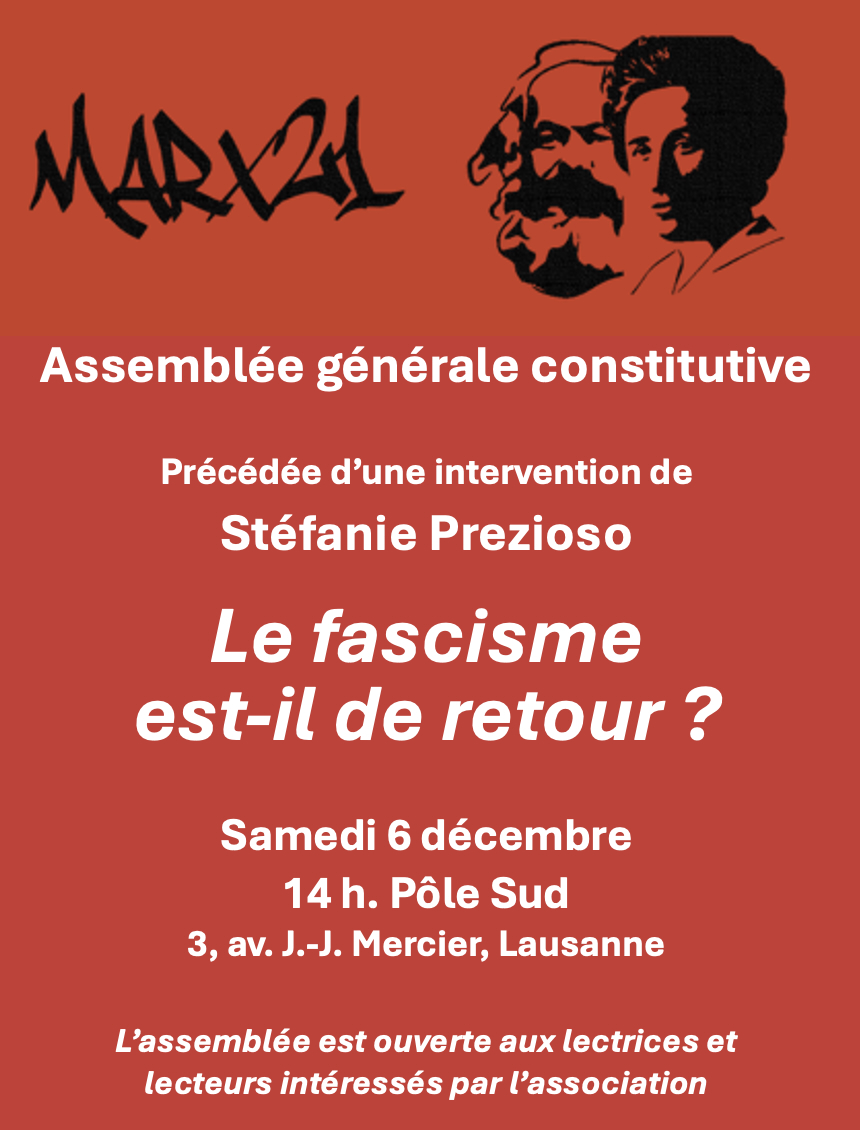 MARX21

Assemblée générale constitutive

Précédée d'une intervention de

Stéfanie Prezioso

Le fascisme est-il de retour ?

Samedi 6 décembre

14 h. Pôle Sud

3, av. J.-J. Mercier, Lausanne

L'assemblée est ouverte aux lectrices et lecteurs intéressés par l'association